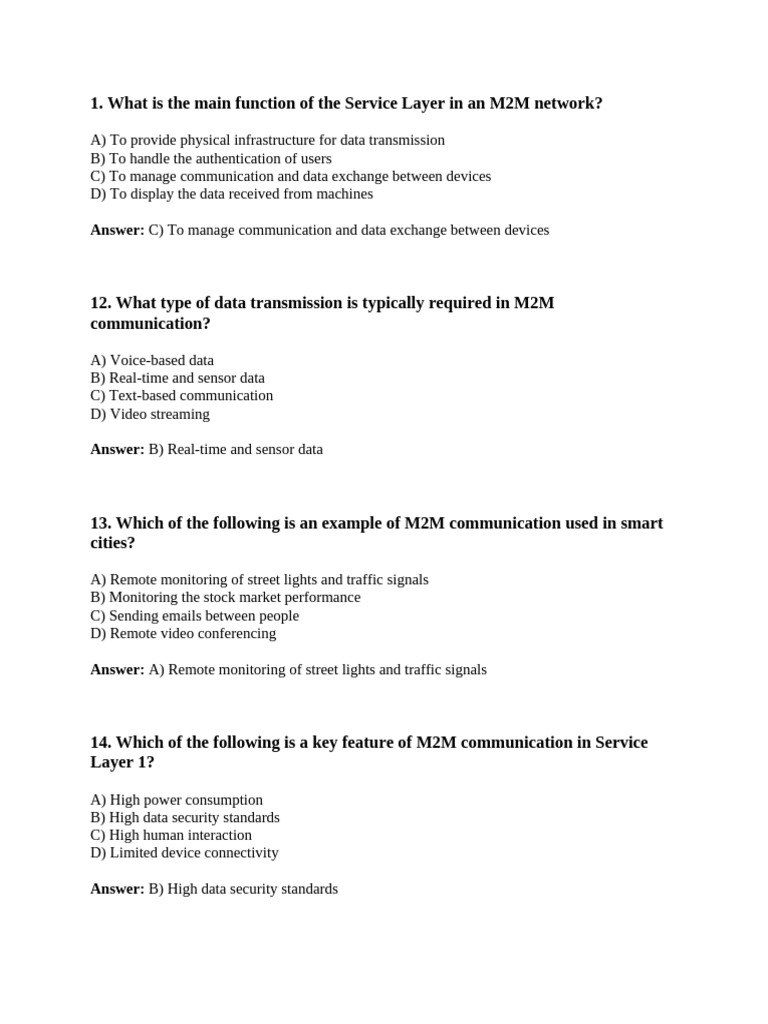 1. What is the main function of the Service Layer in an M2M network?

A) To provide physical infrastructure for data transmission
B) To handle the authentication of users
C) To manage communication and data exchange between devices
D) To display the data received from machines

Answer: C) To manage communication and data exchange between devices

12. What type of data transmission is typically required in M2M communication?

A) Voice-based data
B) Real-time and sensor data
C) Text-based communication
D) Video streaming

Answer: B) Real-time and sensor data

13. Which of the following is an example of M2M communication used in smart cities?

A) Remote monitoring of street lights and traffic signals
B) Monitoring the stock market performance
C) Sending emails between people
D) Remote video conferencing

Answer: A) Remote monitoring of street lights and traffic signals

14. Which of the following is a key feature of M2M communication in Service Layer 1?

A) High power consumption
B) High data security standards
C) High human interaction
D) Limited device connectivity

Answer: B) High data security standards